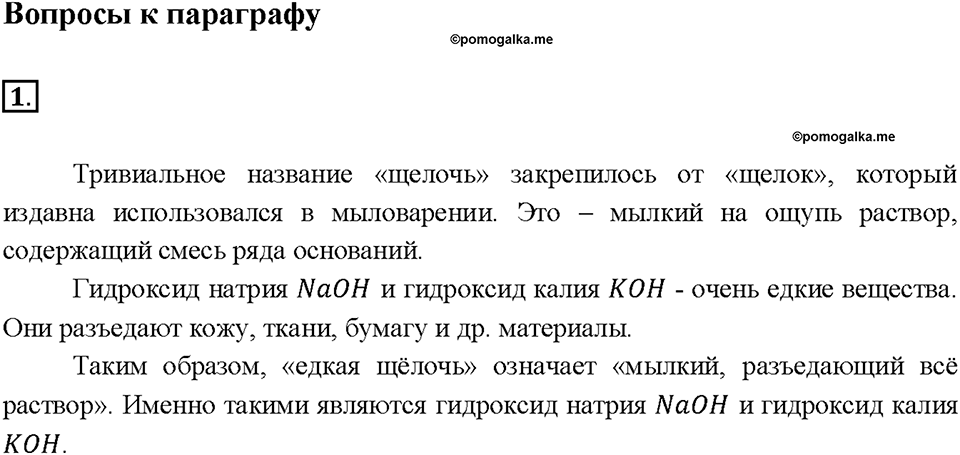 Вопросы к параграфу

©pomogalka.me

1.

©pomogalka.me

Тривиальное название «щелочь» закрепилось от «щелок», который издавна использовался в мыловарении. Это – мылкий на ощупь раствор, содержащий смесь ряда оснований.

Гидроксид натрия $NaOH$ и гидроксид калия $KOH$ - очень едкие вещества. Они разъедают кожу, ткани, бумагу и др. материалы.

Таким образом, «едкая щёлочь» означает «мылкий, разъедающий всё раствор». Именно такими являются гидроксид натрия $NaOH$ и гидроксид калия $KOH$.